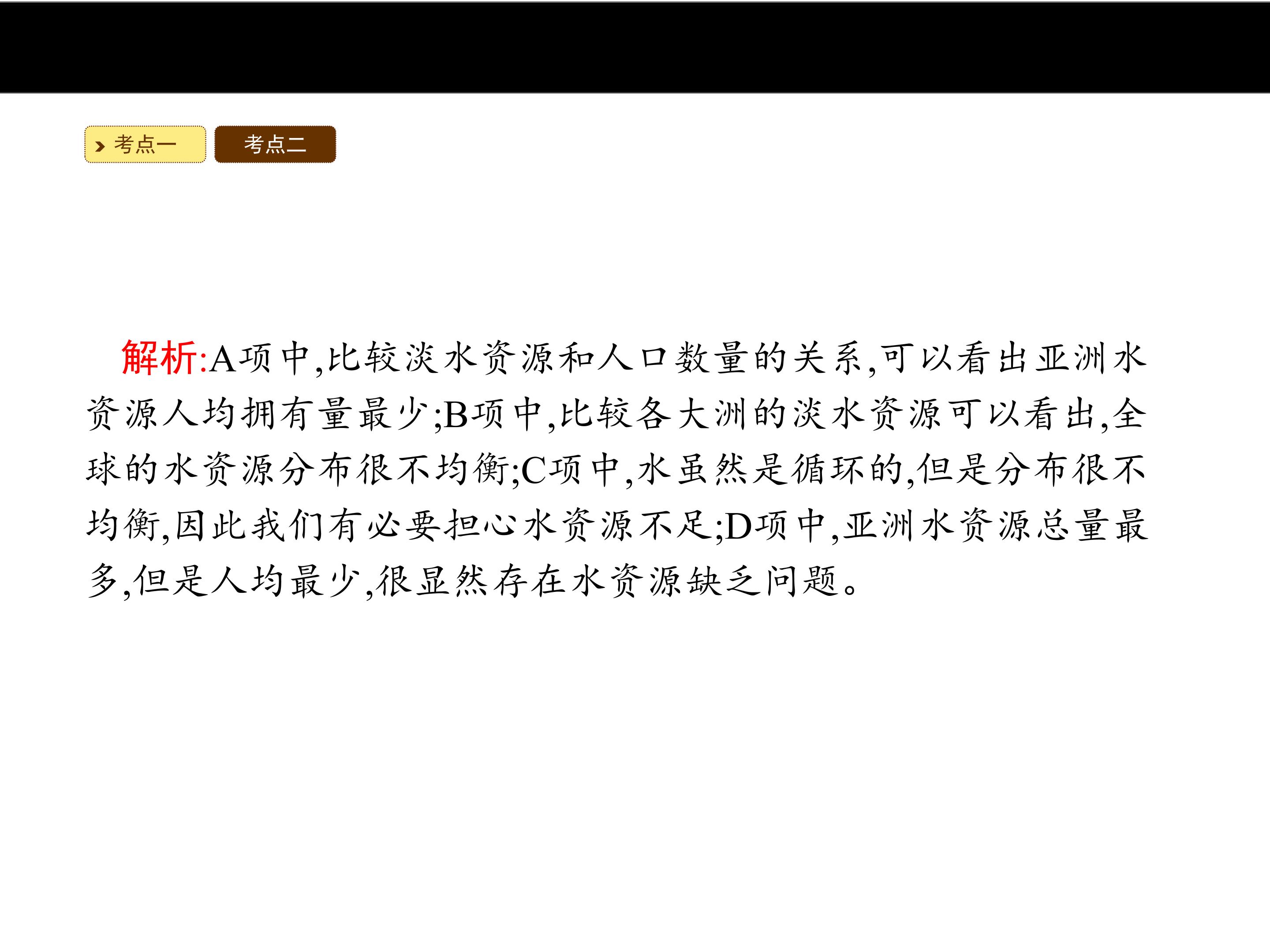 考点一 考点二

解析:A项中,比较淡水资源和人口数量的关系,可以看出亚洲水资源人均拥有量最少;B项中,比较各大洲的淡水资源可以看出,全球的水资源分布很不均衡;C项中,水虽然是循环的,但是分布很不均衡,因此我们有必要担心水资源不足;D项中,亚洲水资源总量最多,但是人均最少,很显然存在水资源缺乏问题。